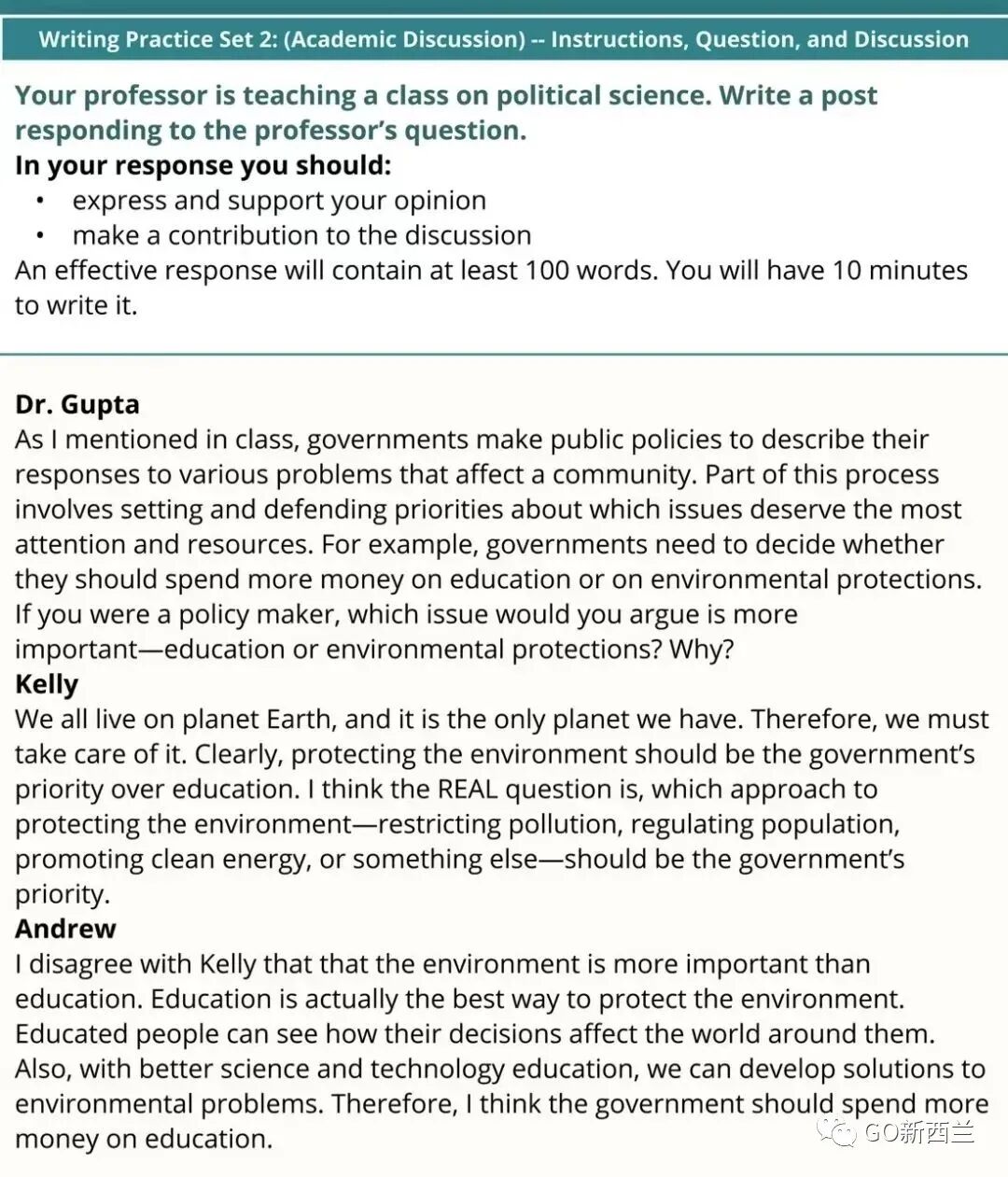 Writing Practice Set 2: (Academic Discussion) -- Instructions, Question, and Discussion

Your professor is teaching a class on political science. Write a post responding to the professor's question.

In your response you should:
• express and support your opinion
• make a contribution to the discussion

An effective response will contain at least 100 words. You will have 10 minutes to write it.

Dr. Gupta
As I mentioned in class, governments make public policies to describe their responses to various problems that affect a community. Part of this process involves setting and defending priorities about which issues deserve the most attention and resources. For example, governments need to decide whether they should spend more money on education or on environmental protections. If you were a policy maker, which issue would you argue is more important—education or environmental protections? Why?

Kelly
We all live on planet Earth, and it is the only planet we have. Therefore, we must take care of it. Clearly, protecting the environment should be the government's priority over education. I think the REAL question is, which approach to protecting the environment—restricting pollution, regulating population, promoting clean energy, or something else—should be the government's priority.

Andrew
I disagree with Kelly that that the environment is more important than education. Education is actually the best way to protect the environment. Educated people can see how their decisions affect the world around them. Also, with better science and technology education, we can develop solutions to environmental problems. Therefore, I think the government should spend more money on education.

GO新西兰